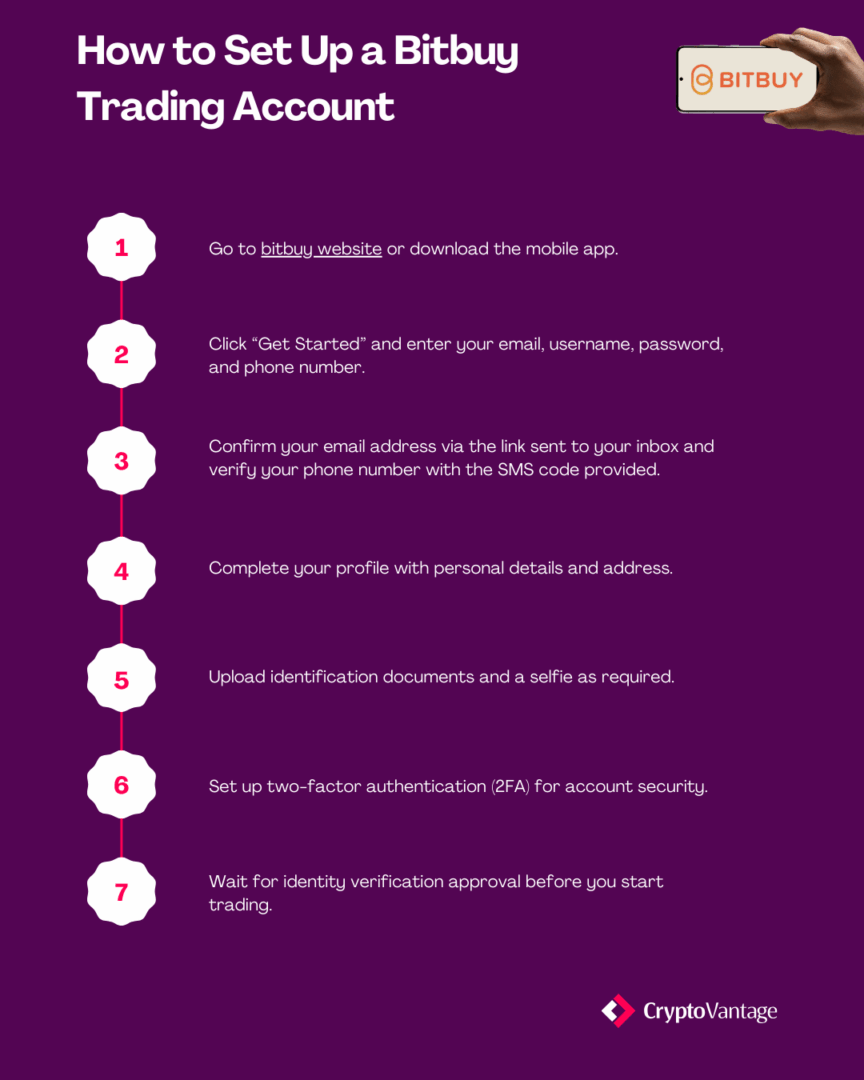 How to Set Up a Bitbuy Trading Account

BITBUY

1 Go to bitbuy website or download the mobile app.

2 Click “Get Started” and enter your email, username, password, and phone number.

3 Confirm your email address via the link sent to your inbox and verify your phone number with the SMS code provided.

4 Complete your profile with personal details and address.

5 Upload identification documents and a selfie as required.

6 Set up two-factor authentication (2FA) for account security.

7 Wait for identity verification approval before you start trading.

CryptoVantage